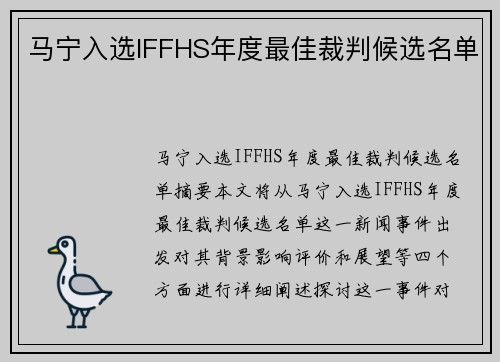 马宁入选IFFHS年度最佳裁判候选名单

马宁入选IFFHS年度最佳裁判候选名单摘要本文将从马宁入选IFFHS年度最佳裁判候选名单这一新闻事件出发对其背景影响评价和展望等四个方面进行详细阐述探讨这一事件对